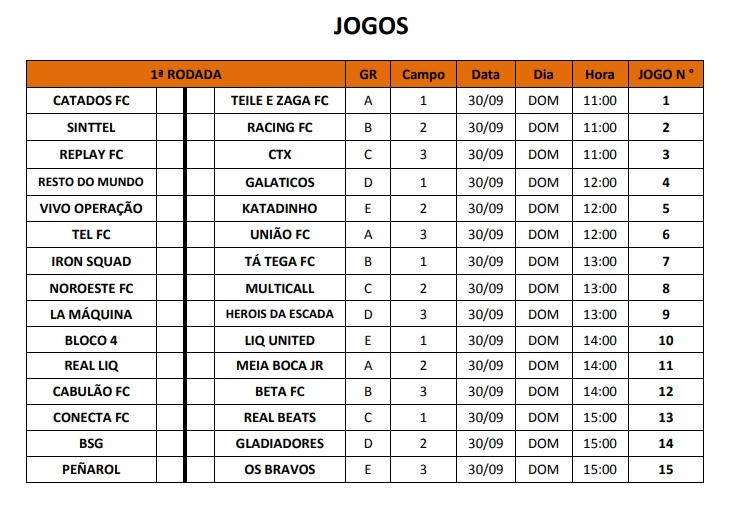 JOGOS

| 1ª RODADA | | | | GR | Campo | Data | Dia | Hora | JOGO N ° |
|---|---|---|---|---|---|---|---|---|---|
| CATADOS FC | | | TEILE E ZAGA FC | A | 1 | 30/09 | DOM | 11:00 | 1 |
| SINTTEL | | | RACING FC | B | 2 | 30/09 | DOM | 11:00 | 2 |
| REPLAY FC | | | CTX | C | 3 | 30/09 | DOM | 11:00 | 3 |
| RESTO DO MUNDO | | | GALATICOS | D | 1 | 30/09 | DOM | 12:00 | 4 |
| VIVO OPERAÇÃO | | | KATADINHO | E | 2 | 30/09 | DOM | 12:00 | 5 |
| TEL FC | | | UNIÃO FC | A | 3 | 30/09 | DOM | 12:00 | 6 |
| IRON SQUAD | | | TÁ TEGA FC | B | 1 | 30/09 | DOM | 13:00 | 7 |
| NOROESTE FC | | | MULTICALL | C | 2 | 30/09 | DOM | 13:00 | 8 |
| LA MÁQUINA | | | HEROIS DA ESCADA | D | 3 | 30/09 | DOM | 13:00 | 9 |
| BLOCO 4 | | | LIQ UNITED | E | 1 | 30/09 | DOM | 14:00 | 10 |
| REAL LIQ | | | MEIA BOCA JR | A | 2 | 30/09 | DOM | 14:00 | 11 |
| CABULÃO FC | | | BETA FC | B | 3 | 30/09 | DOM | 14:00 | 12 |
| CONECTA FC | | | REAL BEATS | C | 1 | 30/09 | DOM | 15:00 | 13 |
| BSG | | | GLADIADORES | D | 2 | 30/09 | DOM | 15:00 | 14 |
| PEÑAROL | | | OS BRAVOS | E | 3 | 30/09 | DOM | 15:00 | 15 |